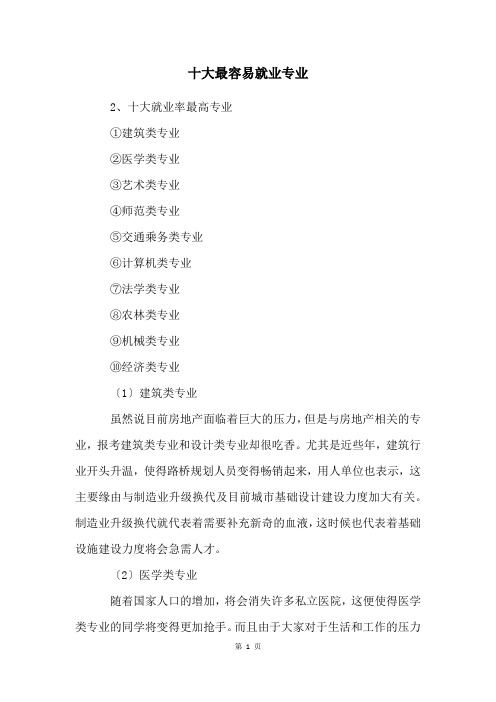 十大最容易就业专业

2、十大就业率最高专业

①建筑类专业

②医学类专业

③艺术类专业

④师范类专业

⑤交通乘务类专业

⑥计算机类专业

⑦法学类专业

⑧农林类专业

⑨机械类专业

⑩经济类专业

〔1〕建筑类专业

虽然说目前房地产面临着巨大的压力，但是与房地产相关的专业，报考建筑类专业和设计类专业却很吃香。尤其是近些年，建筑行业开头升温，使得路桥规划人员变得畅销起来，用人单位也表示，这主要缘由与制造业升级换代及目前城市基础设计建设力度加大有关。制造业升级换代就代表着需要补充新奇的血液，这时候也代表着基础设施建设力度将会急需人才。

〔2〕医学类专业

随着国家人口的增加，将会消失许多私立医院，这便使得医学类专业的同学将变得更加抢手。而且由于大家对于生活和工作的压力

第 1 页